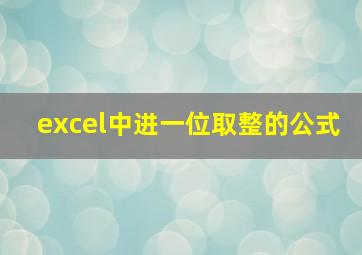 excel中进一位取整的公式